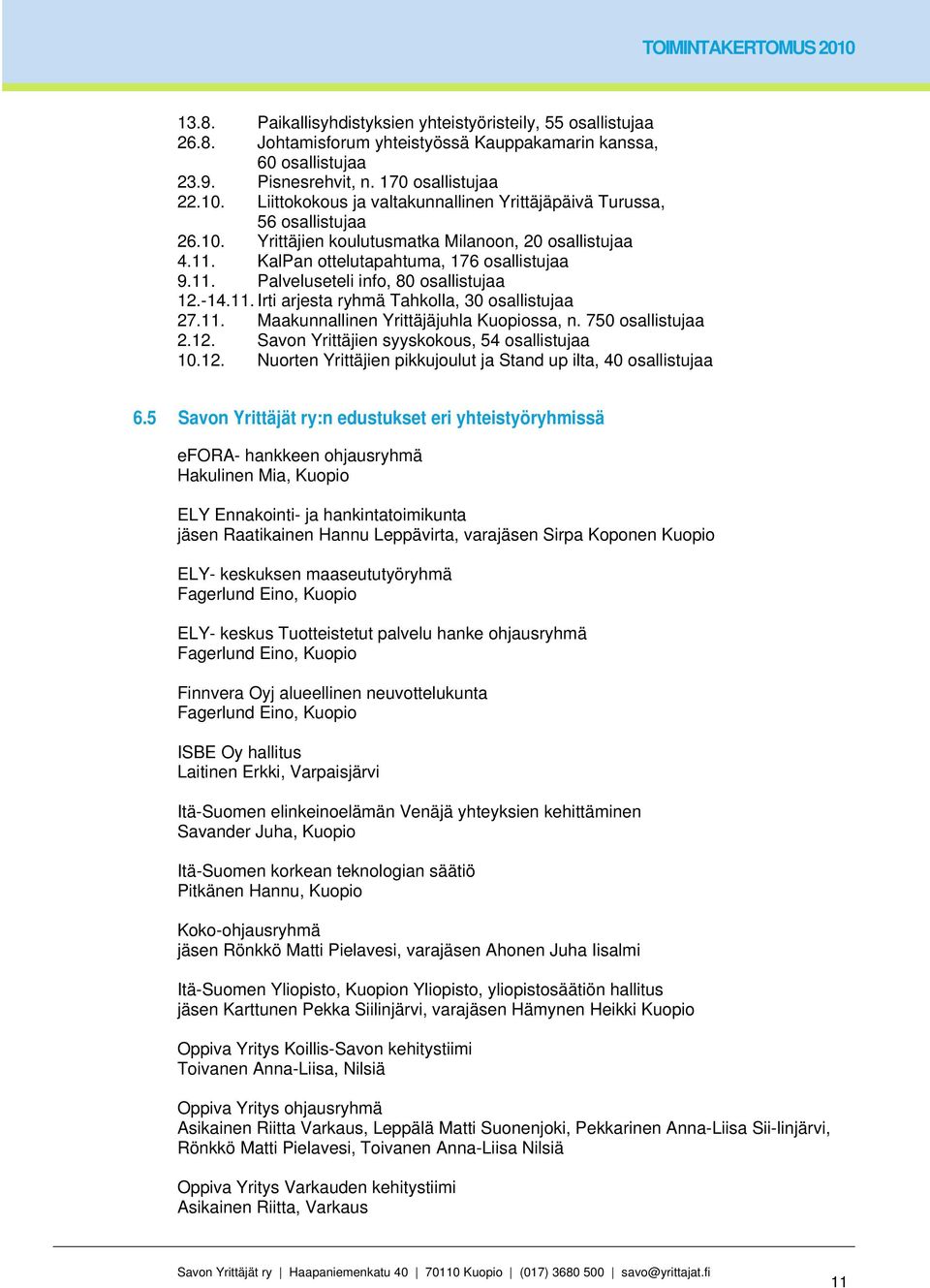 TOIMINTAKERTOMUS 2010

13.8. Paikallisyhdistyksien yhteistyöristeily, 55 osallistujaa
26.8. Johtamisforum yhteistyössä Kauppakamarin kanssa, 60 osallistujaa
23.9. Pisnesrehvit, n. 170 osallistujaa
22.10. Liittokokous ja valtakunnallinen Yrittäjäpäivä Turussa, 56 osallistujaa
26.10. Yrittäjien koulutusmatka Milanoon, 20 osallistujaa
4.11. KalPan ottelutapahtuma, 176 osallistujaa
9.11. Palveluseteli info, 80 osallistujaa
12.-14.11. Irti arjesta ryhmä Tahkolla, 30 osallistujaa
27.11. Maakunnallinen Yrittäjäjuhla Kuopiossa, n. 750 osallistujaa
2.12. Savon Yrittäjien syyskokous, 54 osallistujaa
10.12. Nuorten Yrittäjien pikkujoulut ja Stand up ilta, 40 osallistujaa

6.5 Savon Yrittäjät ry:n edustukset eri yhteistyöryhmissä

eFORA- hankkeen ohjausryhmä
Hakulinen Mia, Kuopio

ELY Ennakointi- ja hankintatoimikunta
jäsen Raatikainen Hannu Leppävirta, varajäsen Sirpa Koponen Kuopio

ELY- keskuksen maaseututyöryhmä
Fagerlund Eino, Kuopio

ELY- keskus Tuotteistetut palvelu hanke ohjausryhmä
Fagerlund Eino, Kuopio

Finnvera Oyj alueellinen neuvottelukunta
Fagerlund Eino, Kuopio

ISBE Oy hallitus
Laitinen Erkki, Varpaisjärvi

Itä-Suomen elinkeinoelämän Venäjä yhteyksien kehittäminen
Savander Juha, Kuopio

Itä-Suomen korkean teknologian säätiö
Pitkänen Hannu, Kuopio

Koko-ohjausryhmä
jäsen Rönkkö Matti Pielavesi, varajäsen Ahonen Juha Iisalmi

Itä-Suomen Yliopisto, Kuopion Yliopisto, yliopistosäätiön hallitus
jäsen Karttunen Pekka Siilinjärvi, varajäsen Hämynen Heikki Kuopio

Oppiva Yritys Koillis-Savon kehitystiimi
Toivanen Anna-Liisa, Nilsiä

Oppiva Yritys ohjausryhmä
Asikainen Riitta Varkaus, Leppälä Matti Suonenjoki, Pekkarinen Anna-Liisa Sii-linjärvi, Rönkkö Matti Pielavesi, Toivanen Anna-Liisa Nilsiä

Oppiva Yritys Varkauden kehitystiimi
Asikainen Riitta, Varkaus

Savon Yrittäjät ry | Haapaniemenkatu 40 | 70110 Kuopio | (017) 3680 500 | savo@yrittajat.fi

11